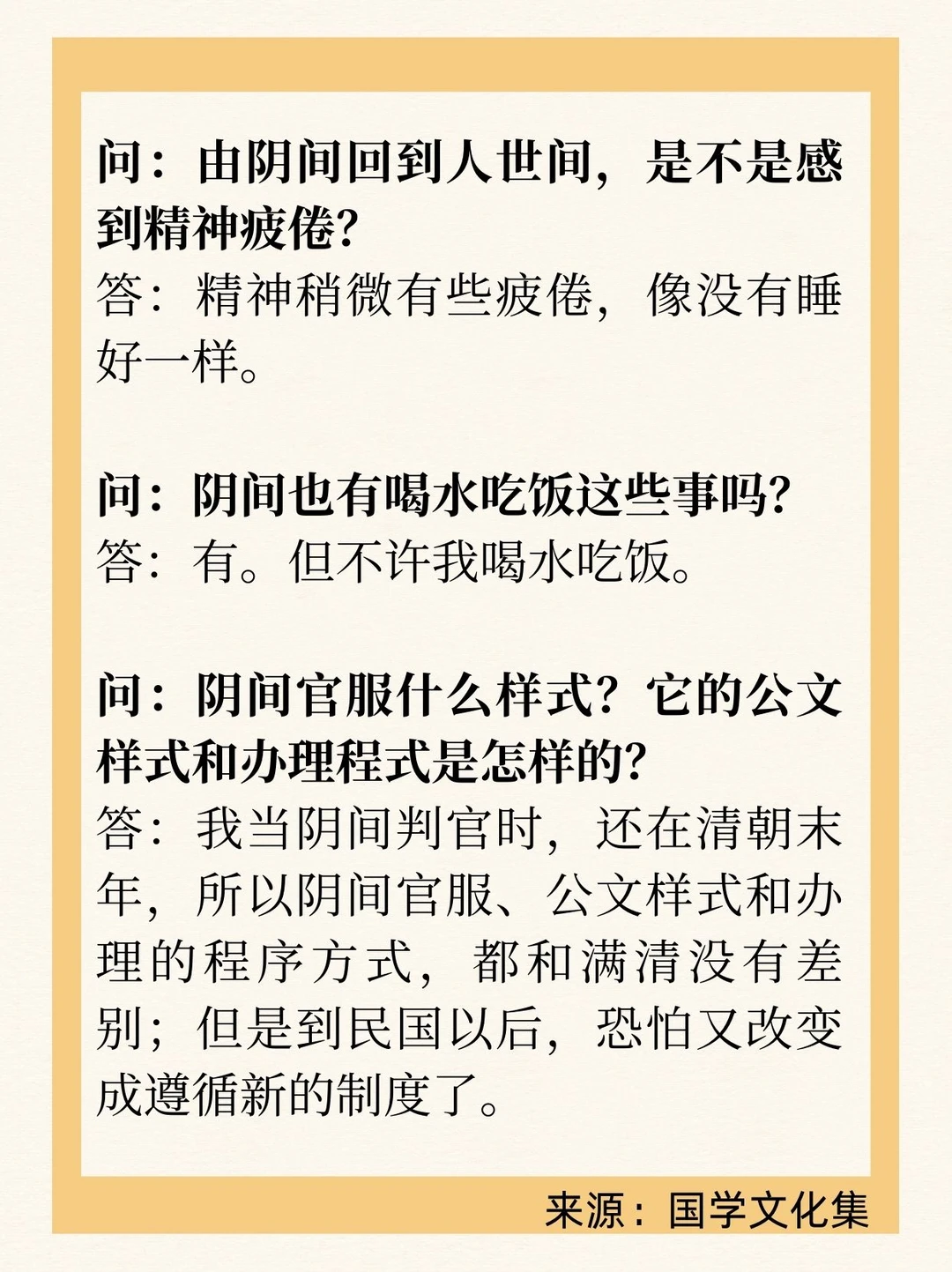 问：由阴间回到人世间，是不是感到精神疲倦?
答：精神稍微有些疲倦，像没有睡好一样。

问：阴间也有喝水吃饭这些事吗?
答：有。但不许我喝水吃饭。

问：阴间官服什么样式？它的公文样式和办理程式是怎样的?
答：我当阴间判官时，还在清朝末年，所以阴间官服、公文样式和办理的程序方式，都和满清没有差别；但是到民国以后，恐怕又改变成遵循新的制度了。

来源：国学文化集